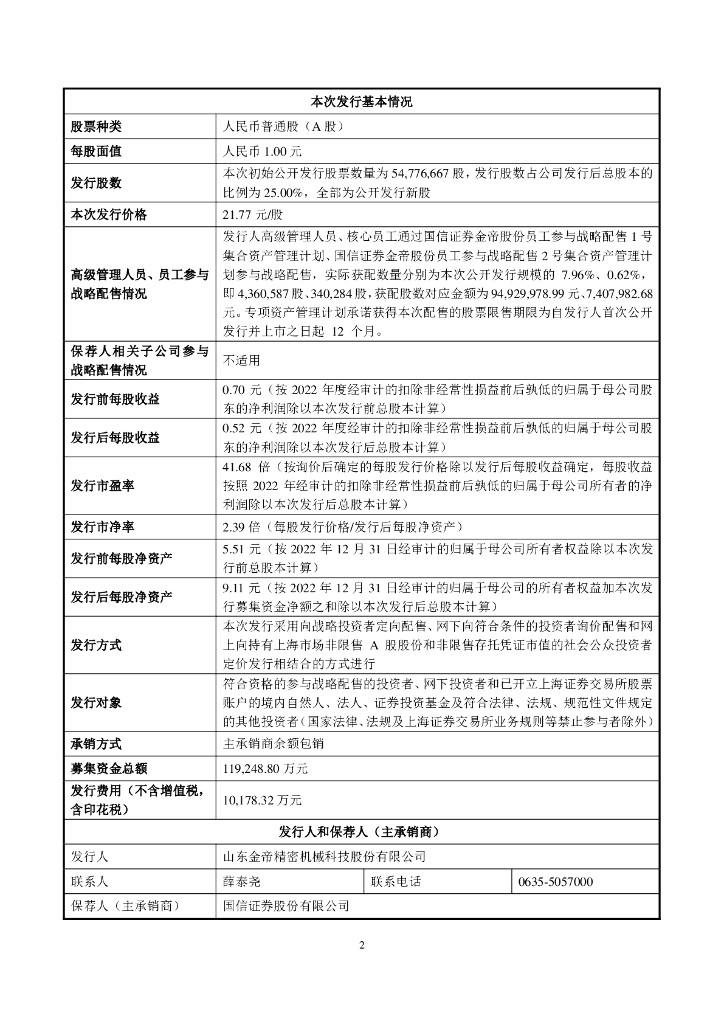 | 本次发行基本情况 | | | |
|---|---|---|---|
| 股票种类 | 人民币普通股（A 股） | | |
| 每股面值 | 人民币 1.00 元 | | |
| 发行股数 | 本次初始公开发行股票数量为 54,776,667 股，发行股数占公司发行后总股本的比例为 25.00%，全部为公开发行新股 | | |
| 本次发行价格 | 21.77 元/股 | | |
| 高级管理人员、员工参与战略配售情况 | 发行人高级管理人员、核心员工通过国信证券金帝股份员工参与战略配售 1 号集合资产管理计划、国信证券金帝股份员工参与战略配售 2 号集合资产管理计划参与战略配售，实际获配数量分别为本次公开发行规模的 7.96%、0.62%，即 4,360,587 股、340,284 股，获配股数对应金额为 94,929,978.99 元、7,407,982.68 元。专项资产管理计划承诺获得本次配售的股票限售期限为自发行人首次公开发行并上市之日起 12 个月。 | | |
| 保荐人相关子公司参与战略配售情况 | 不适用 | | |
| 发行前每股收益 | 0.70 元（按 2022 年度经审计的扣除非经常性损益前后孰低的归属于母公司股东的净利润除以本次发行前总股本计算） | | |
| 发行后每股收益 | 0.52 元（按 2022 年度经审计的扣除非经常性损益前后孰低的归属于母公司股东的净利润除以本次发行后总股本计算） | | |
| 发行市盈率 | 41.68 倍（按询价后确定的每股发行价格除以发行后每股收益确定，每股收益按照 2022 年经审计的扣除非经常性损益前后孰低的归属于母公司所有者的净利润除以本次发行后总股本计算） | | |
| 发行市净率 | 2.39 倍（每股发行价格/发行后每股净资产） | | |
| 发行前每股净资产 | 5.51 元（按 2022 年 12 月 31 日经审计的归属于母公司所有者权益除以本次发行前总股本计算） | | |
| 发行后每股净资产 | 9.11 元（按 2022 年 12 月 31 日经审计的归属于母公司的所有者权益加本次发行募集资金净额之和除以本次发行后总股本计算） | | |
| 发行方式 | 本次发行采用向战略投资者定向配售、网下向符合条件的投资者询价配售和网上向持有上海市场非限售 A 股股份和非限售存托凭证市值的社会公众投资者定价发行相结合的方式进行 | | |
| 发行对象 | 符合资格的参与战略配售的投资者、网下投资者和已开立上海证券交易所股票账户的境内自然人、法人、证券投资基金及符合法律、法规、规范性文件规定的其他投资者（国家法律、法规及上海证券交易所业务规则等禁止参与者除外） | | |
| 承销方式 | 主承销商余额包销 | | |
| 募集资金总额 | 119,248.80 万元 | | |
| 发行费用（不含增值税，含印花税） | 10,178.32 万元 | | |
| 发行人和保荐人（主承销商） | | | |
| 发行人 | 山东金帝精密机械科技股份有限公司 | | |
| 联系人 | 薛泰尧 | 联系电话 | 0635-5057000 |
| 保荐人（主承销商） | 国信证券股份有限公司 | | |

2